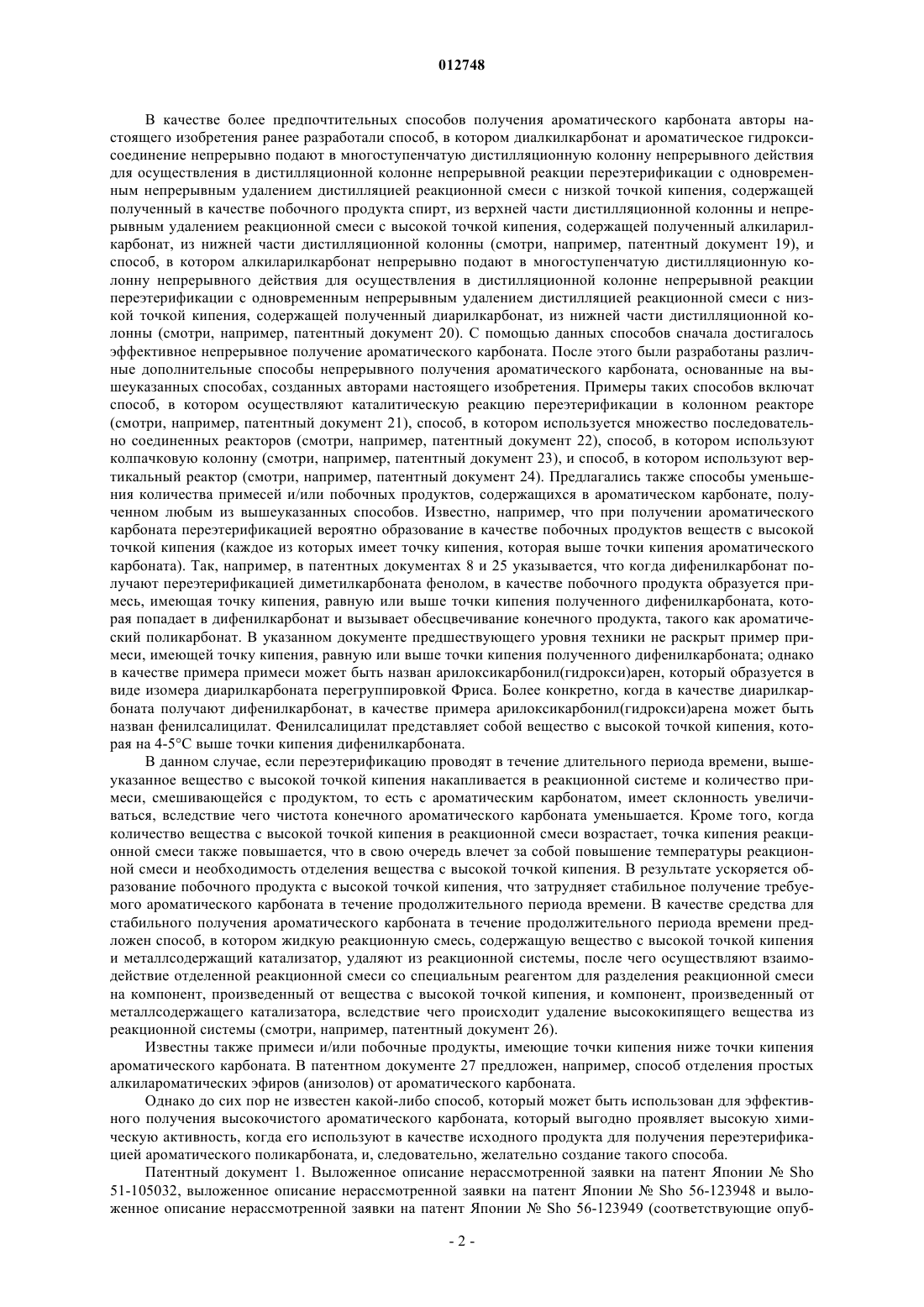 012748

В качестве более предпочтительных способов получения ароматического карбоната авторы настоящего изобретения ранее разработали способ, в котором диалкилкарбонат и ароматическое гидроксисоединение непрерывно подают в многоступенчатую дистилляционную колонну непрерывного действия для осуществления в дистилляционной колонне непрерывной реакции переэтерификации с одновременным непрерывным удалением дистилляцией реакционной смеси с низкой точкой кипения, содержащей полученный в качестве побочного продукта спирт, из верхней части дистилляционной колонны и непрерывным удалением реакционной смеси с высокой точкой кипения, содержащей полученный алкиларилкарбонат, из нижней части дистилляционной колонны (смотри, например, патентный документ 19), и способ, в котором алкиларилкарбонат непрерывно подают в многоступенчатую дистилляционную колонну непрерывного действия для осуществления в дистилляционной колонне непрерывной реакции переэтерификации с одновременным непрерывным удалением дистилляцией реакционной смеси с низкой точкой кипения, содержащей полученный диарилкарбонат, из нижней части дистилляционной колонны (смотри, например, патентный документ 20). С помощью данных способов сначала достигалось эффективное непрерывное получение ароматического карбоната. После этого были разработаны различные дополнительные способы непрерывного получения ароматического карбоната, основанные на вышеуказанных способах, созданных авторами настоящего изобретения. Примеры таких способов включат способ, в котором осуществляют каталитическую реакцию переэтерификации в колонном реакторе (смотри, например, патентный документ 21), способ, в котором используется множество последовательно соединенных реакторов (смотри, например, патентный документ 22), способ, в котором используют колпачковую колонну (смотри, например, патентный документ 23), и способ, в котором используют вертикальный реактор (смотри, например, патентный документ 24). Предлагались также способы уменьшения количества примесей и/или побочных продуктов, содержащихся в ароматическом карбонате, полученном любым из вышеуказанных способов. Известно, например, что при получении ароматического карбоната переэтерификацией вероятно образование в качестве побочных продуктов веществ с высокой точкой кипения (каждое из которых имеет точку кипения, которая выше точки кипения ароматического карбоната). Так, например, в патентных документах 8 и 25 указывается, что когда дифенилкарбонат получают переэтерификацией диметилкарбоната фенолом, в качестве побочного продукта образуется примесь, имеющая точку кипения, равную или выше точки кипения полученного дифенилкарбоната, которая попадает в дифенилкарбонат и вызывает обесцвечивание конечного продукта, такого как ароматический поликарбонат. В указанном документе предшествующего уровня техники не раскрыт пример примеси, имеющей точку кипения, равную или выше точки кипения полученного дифенилкарбоната; однако в качестве примера примеси может быть назван арилоксикарбонил(гидрокси)арен, который образуется в виде изомера диарилкарбоната перегруппировкой Фриса. Более конкретно, когда в качестве диарилкарбоната получают дифенилкарбонат, в качестве примера арилоксикарбонил(гидрокси)арена может быть назван фенилсалицилат. Фенилсалицилат представляет собой вещество с высокой точкой кипения, которая на 4-5°C выше точки кипения дифенилкарбоната.

В данном случае, если переэтерификацию проводят в течение длительного периода времени, вышеуказанное вещество с высокой точкой кипения накапливается в реакционной системе и количество примеси, смешивающейся с продуктом, то есть с ароматическим карбонатом, имеет склонность увеличиваться, вследствие чего чистота конечного ароматического карбоната уменьшается. Кроме того, когда количество вещества с высокой точкой кипения в реакционной смеси возрастает, точка кипения реакционной смеси также повышается, что в свою очередь влечет за собой повышение температуры реакционной смеси и необходимость отделения вещества с высокой точкой кипения. В результате ускоряется образование побочного продукта с высокой точкой кипения, что затрудняет стабильное получение требуемого ароматического карбоната в течение продолжительного периода времени. В качестве средства для стабильного получения ароматического карбоната в течение продолжительного периода времени предложен способ, в котором жидкую реакционную смесь, содержащую вещество с высокой точкой кипения и металлсодержащий катализатор, удаляют из реакционной системы, после чего осуществляют взаимодействие отделенной реакционной смеси со специальным реагентом для разделения реакционной смеси на компонент, произведенный от вещества с высокой точкой кипения, и компонент, произведенный от металлсодержащего катализатора, вследствие чего происходит удаление высококипящего вещества из реакционной системы (смотри, например, патентный документ 26).

Известны также примеси и/или побочные продукты, имеющие точки кипения ниже точки кипения ароматического карбоната. В патентном документе 27 предложен, например, способ отделения простых алкилароматических эфиров (анизолов) от ароматического карбоната.

Однако до сих пор не известен какой-либо способ, который может быть использован для эффективного получения высокочистого ароматического карбоната, который выгодно проявляет высокую химическую активность, когда его используют в качестве исходного продукта для получения переэтерификацией ароматического поликарбоната, и, следовательно, желательно создание такого способа.

Патентный документ 1. Выложенное описание нерассмотренной заявки на патент Японии № Sho 51-105032, выложенное описание нерассмотренной заявки на патент Японии № Sho 56-123948 и выложенное описание нерассмотренной заявки на патент Японии № Sho 56-123949 (соответствующие опуб-

- 2 -